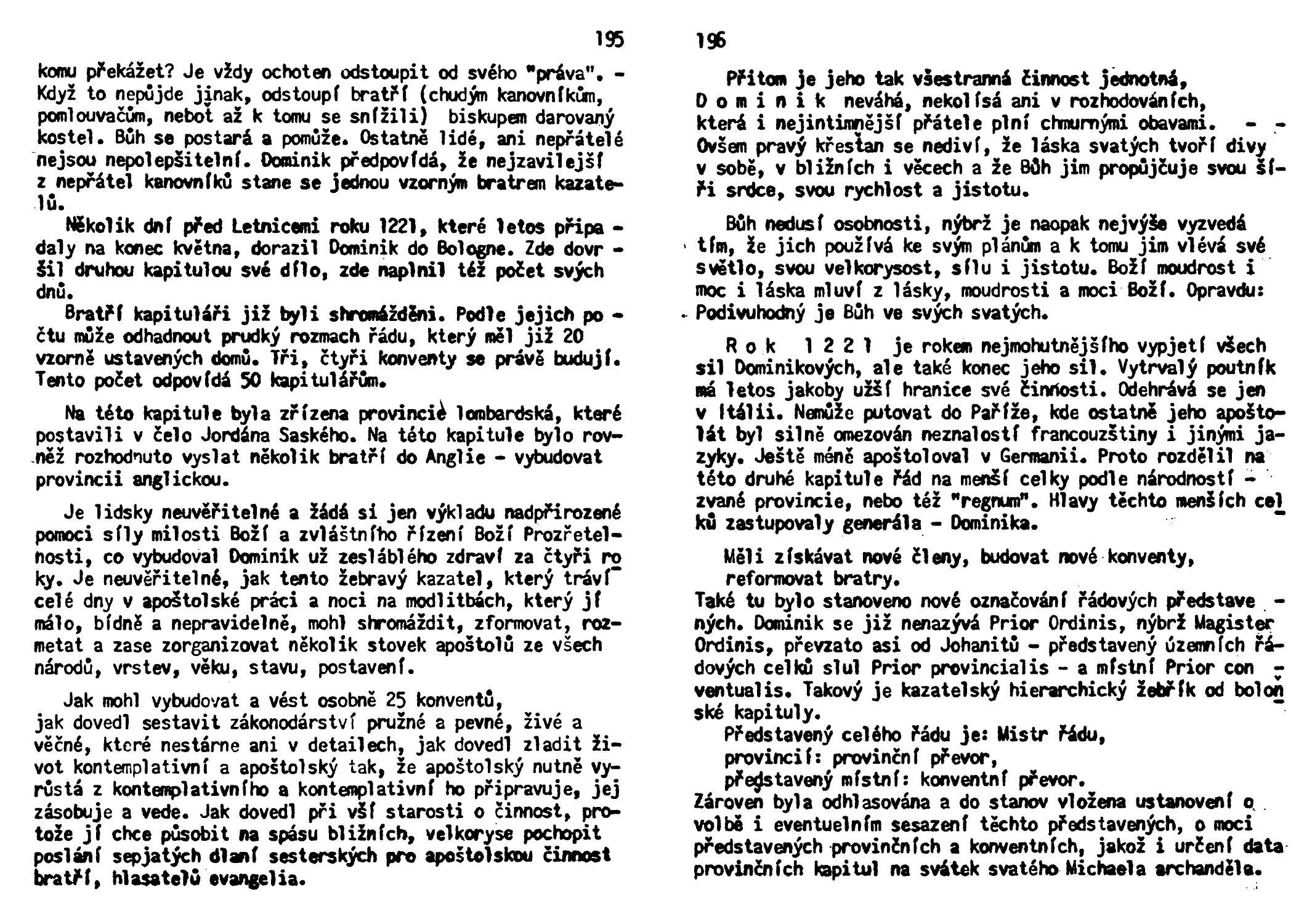 195

komu překážet? Je vždy ochoten odstoupit od svého "práva". - Když to nepůjde jinak, odstoupí bratří (chudým kanovníkům, pomlouvačům, neboť až k tomu se snížili) biskupem darovaný kostel. Bůh se postará a pomůže. Ostatně lidé, ani nepřátelé nejsou nepolepšitelní. Dominik předpovídá, že nejzavilejší z nepřátel kanovníků stane se jednou vzorným bratrem kazatelů.

Několik dní před Letnicemi roku 1221, které letos připadaly na konec května, dorazil Dominik do Bologne. Zde dovršil druhou kapitulou své dílo, zde naplnil též počet svých dnů.

Bratří kapituláři již byli shromážděni. Podle jejich počtu může odhadnout prudký rozmach řádu, který měl již 20 vzorně ustavených domů. Tři, čtyři konventy se právě budují. Tento počet odpovídá 50 kapitulářům.

Na této kapitule byla zřízena provincie lombardská, které postavili v čelo Jordána Saského. Na této kapitule bylo rovněž rozhodnuto vyslat několik bratří do Anglie - vybudovat provincii anglickou.

Je lidsky neuvěřitelné a žádá si jen výkladu nadpřirozené pomoci síly milosti Boží a zvláštního řízení Boží Prozřetelnosti, co vybudoval Dominik už zesláblého zdraví za čtyři roky. Je neuvěřitelné, jak tento žebravý kazatel, který tráví celé dny v apoštolské práci a noci na modlitbách, který jí málo, bídně a nepravidelně, mohl shromáždit, zformovat, rozmetat a zase zorganizovat několik stovek apoštolů ze všech národů, vrstev, věku, stavu, postavení.

Jak mohl vybudovat a vést osobně 25 konventů, jak dovedl sestavit zákonodárství pružné a pevné, živé a věčné, které nestárne ani v detailech, jak dovedl zladit život kontemplativní a apoštolský tak, že apoštolský nutně vyrůstá z kontemplativního a kontemplativní ho připravuje, jej zásobuje a vede. Jak dovedl při vší starosti o činnost, protože jí chce působit na spásu bližních, velkoryse pochopit poslání sepjatých dlaní sesterských pro apoštolskou činnost bratří, hlasatelů evangelia.

196

Přitom je jeho tak všestranná činnost jednotná, D o m i n i k neváhá, nekolísá ani v rozhodováních, která i nejintimnější přátele plní chmurnými obavami. - - Ovšem pravý křesťan se nediví, že láska svatých tvoří divy v sobě, v bližních i věcech a že Bůh jim propůjčuje svou šíři srdce, svou rychlost a jistotu.

Bůh nedusí osobnosti, nýbrž je naopak nejvýše vyzvedá tím, že jich používá ke svým plánům a k tomu jim vlévá své světlo, svou velkorysost, sílu i jistotu. Boží moudrost i moc i láska mluví z lásky, moudrosti a moci Boží. Opravdu: Podivuhodný je Bůh ve svých svatých.

R o k 1 2 2 1 je rokem nejmohutnějšího vypjetí všech sil Dominikových, ale také konec jeho sil. Vytrvalý poutník má letos jakoby užší hranice své činnosti. Odehrává se jen v Itálii. Nemůže putovat do Paříže, kde ostatně jeho apoštolát byl silně omezován neznalostí francouzštiny i jinými jazyky. Ještě méně apoštoloval v Germanii. Proto rozdělil na této druhé kapitule řád na menší celky podle národností - zvané provincie, nebo též "regnum". Hlavy těchto menších celků zastupovaly generála - Dominika.

Měli získávat nové členy, budovat nové konventy, reformovat bratry.
Také tu bylo stanoveno nové označování řádových představených. Dominik se již nenazývá Prior Ordinis, nýbrž Magister Ordinis, převzato asi od Johanitů - představený územních řádových celků slul Prior provincialis - a místní Prior conventualis. Takový je kazatelský hierarchický žebřík od boloňské kapituly.
Představený celého řádu je: Mistr řádu,
provincií: provinční převor,
představený místní: konventní převor.
Zároveň byla odhlasována a do stanov vložena ustanovení o volbě i eventuelním sesazení těchto představených, o moci představených provinčních a konventních, jakož i určení data provinčních kapitul na svátek svatého Michaela archanděla.